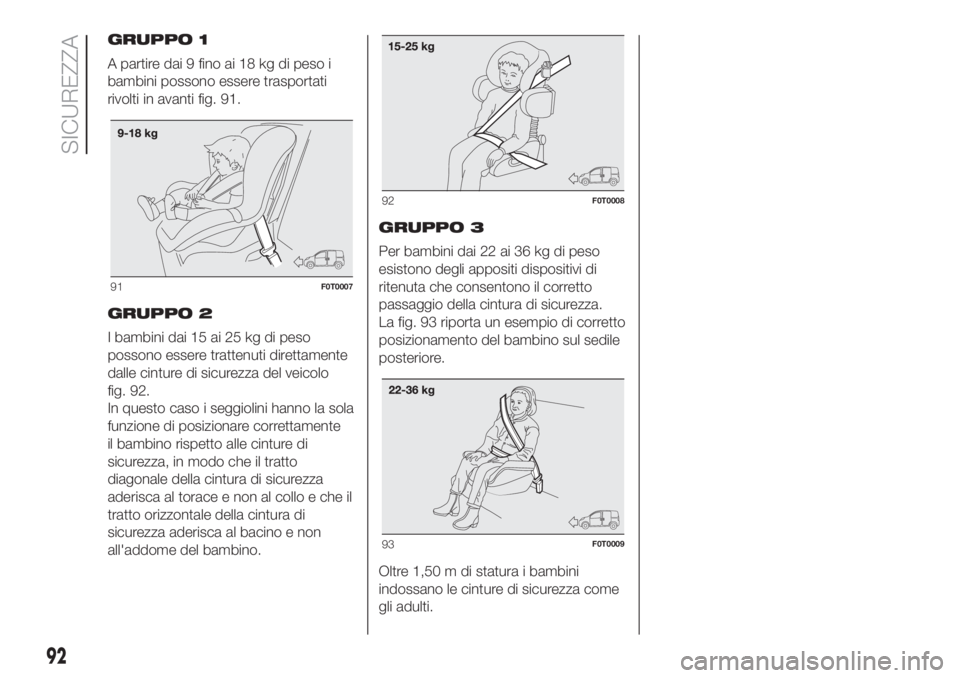 SICUREZZA

GRUPPO 1

A partire dai 9 fino ai 18 kg di peso i bambini possono essere trasportati rivolti in avanti fig. 91.

9-18 kg

91 F0T0007

GRUPPO 2

I bambini dai 15 ai 25 kg di peso possono essere trattenuti direttamente dalle cinture di sicurezza del veicolo fig. 92.
In questo caso i seggiolini hanno la sola funzione di posizionare correttamente il bambino rispetto alle cinture di sicurezza, in modo che il tratto diagonale della cintura di sicurezza aderisca al torace e non al collo e che il tratto orizzontale della cintura di sicurezza aderisca al bacino e non all'addome del bambino.

15-25 kg

92 F0T0008

GRUPPO 3

Per bambini dai 22 ai 36 kg di peso esistono degli appositi dispositivi di ritenuta che consentono il corretto passaggio della cintura di sicurezza.
La fig. 93 riporta un esempio di corretto posizionamento del bambino sul sedile posteriore.

22-36 kg

93 F0T0009

Oltre 1,50 m di statura i bambini indossano le cinture di sicurezza come gli adulti.

92

carmanualsonline.info